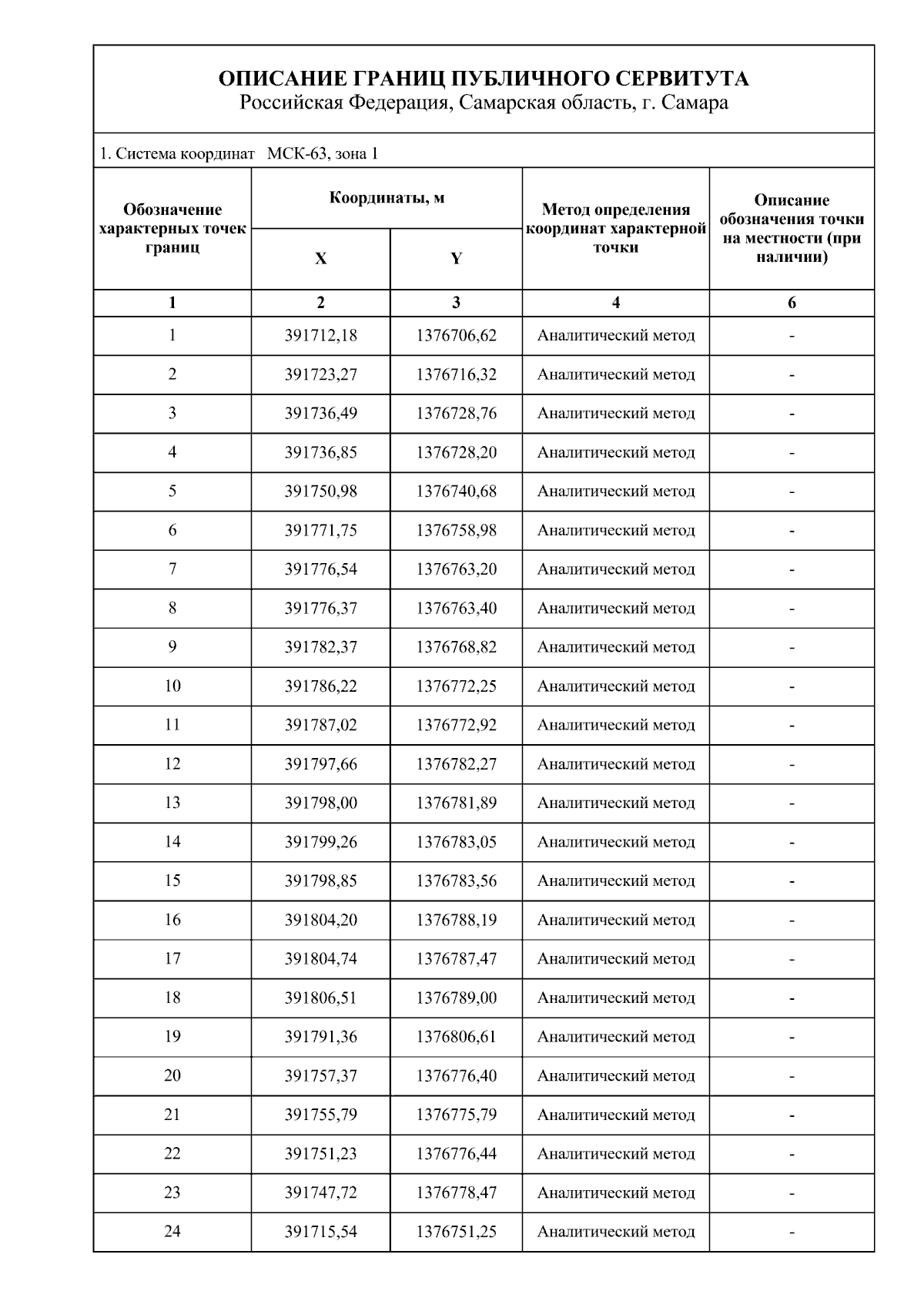 ОПИСАНИЕ ГРАНИЦ ПУБЛИЧНОГО СЕРВИТУТА
Российская Федерация, Самарская область, г. Самара

1. Система координат МСК-63, зона 1

| Обозначение характерных точек границ | Координаты, м X | Координаты, м Y | Метод определения координат характерной точки | Описание обозначения точки на местности (при наличии) |
|---|---|---|---|---|
| 1 | 2 | 3 | 4 | 6 |
| 1 | 391712,18 | 1376706,62 | Аналитический метод | - |
| 2 | 391723,27 | 1376716,32 | Аналитический метод | - |
| 3 | 391736,49 | 1376728,76 | Аналитический метод | - |
| 4 | 391736,85 | 1376728,20 | Аналитический метод | - |
| 5 | 391750,98 | 1376740,68 | Аналитический метод | - |
| 6 | 391771,75 | 1376758,98 | Аналитический метод | - |
| 7 | 391776,54 | 1376763,20 | Аналитический метод | - |
| 8 | 391776,37 | 1376763,40 | Аналитический метод | - |
| 9 | 391782,37 | 1376768,82 | Аналитический метод | - |
| 10 | 391786,22 | 1376772,25 | Аналитический метод | - |
| 11 | 391787,02 | 1376772,92 | Аналитический метод | - |
| 12 | 391797,66 | 1376782,27 | Аналитический метод | - |
| 13 | 391798,00 | 1376781,89 | Аналитический метод | - |
| 14 | 391799,26 | 1376783,05 | Аналитический метод | - |
| 15 | 391798,85 | 1376783,56 | Аналитический метод | - |
| 16 | 391804,20 | 1376788,19 | Аналитический метод | - |
| 17 | 391804,74 | 1376787,47 | Аналитический метод | - |
| 18 | 391806,51 | 1376789,00 | Аналитический метод | - |
| 19 | 391791,36 | 1376806,61 | Аналитический метод | - |
| 20 | 391757,37 | 1376776,40 | Аналитический метод | - |
| 21 | 391755,79 | 1376775,79 | Аналитический метод | - |
| 22 | 391751,23 | 1376776,44 | Аналитический метод | - |
| 23 | 391747,72 | 1376778,47 | Аналитический метод | - |
| 24 | 391715,54 | 1376751,25 | Аналитический метод | - |